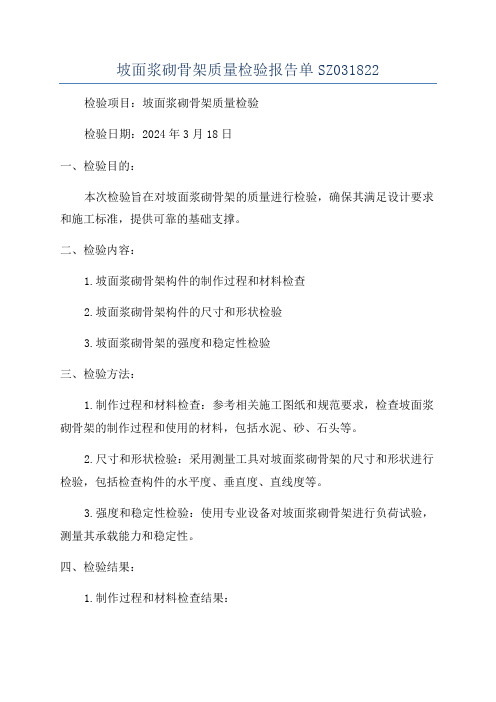 坡面浆砌骨架质量检验报告单 SZ031822

检验项目：坡面浆砌骨架质量检验

检验日期：2024 年 3 月 18 日

一、检验目的：

本次检验旨在对坡面浆砌骨架的质量进行检验，确保其满足设计要求和施工标准，提供可靠的基础支撑。

二、检验内容：

1.坡面浆砌骨架构件的制作过程和材料检查

2.坡面浆砌骨架构件的尺寸和形状检验

3.坡面浆砌骨架的强度和稳定性检验

三、检验方法：

1.制作过程和材料检查：参考相关施工图纸和规范要求，检查坡面浆砌骨架的制作过程和使用的材料，包括水泥、砂、石头等。

2.尺寸和形状检验：采用测量工具对坡面浆砌骨架的尺寸和形状进行检验，包括检查构件的水平度、垂直度、直线度等。

3.强度和稳定性检验：使用专业设备对坡面浆砌骨架进行负荷试验，测量其承载能力和稳定性。

四、检验结果：

1.制作过程和材料检查结果：